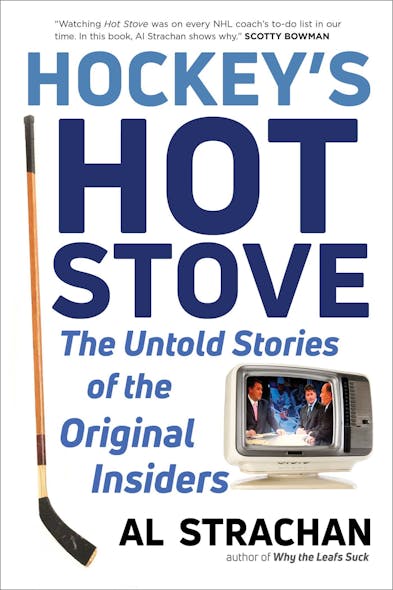 "Watching Hot Stove was on every NHL coach's to-do list in our time. In this book, Al Strachan shows why." SCOTTY BOWMAN

HOCKEY'S HOT STOVE

The Untold Stories of the Original Insiders

AL STRACHAN

author of Why the Leafs Suck